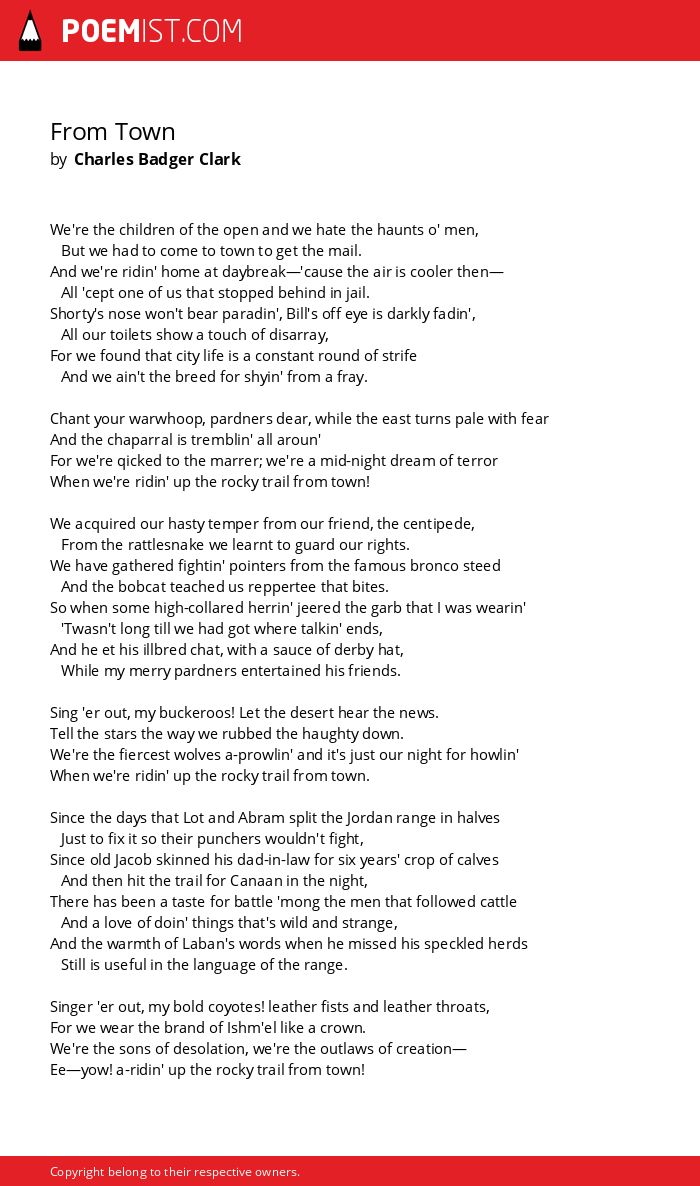 POEMIST.COM

From Town
by Charles Badger Clark

We're the children of the open and we hate the haunts o' men,
But we had to come to town to get the mail.
And we're ridin' home at daybreak—'cause the air is cooler then—
All 'cept one of us that stopped behind in jail.
Shorty's nose won't bear paradin', Bill's off eye is darkly fadin',
All our toilets show a touch of disarray,
For we found that city life is a constant round of strife
And we ain't the breed for shyin' from a fray.

Chant your warwhoop, pardners dear, while the east turns pale with fear
And the chaparral is tremblin' all aroun'
For we're qicked to the marrer; we're a mid-night dream of terror
When we're ridin' up the rocky trail from town!

We acquired our hasty temper from our friend, the centipede,
From the rattlesnake we learnt to guard our rights.
We have gathered fightin' pointers from the famous bronco steed
And the bobcat teached us reppertee that bites.
So when some high-collared herrin' jeered the garb that I was wearin'
'Twasn't long till we had got where talkin' ends,
And he et his illbred chat, with a sauce of derby hat,
While my merry pardners entertained his friends.

Sing 'er out, my buckeroos! Let the desert hear the news.
Tell the stars the way we rubbed the haughty down.
We're the fiercest wolves a-prowlin' and it's just our night for howlin'
When we're ridin' up the rocky trail from town.

Since the days that Lot and Abram split the Jordan range in halves
Just to fix it so their punchers wouldn't fight,
Since old Jacob skinned his dad-in-law for six years' crop of calves
And then hit the trail for Canaan in the night,
There has been a taste for battle 'mong the men that followed cattle
And a love of doin' things that's wild and strange,
And the warmth of Laban's words when he missed his speckled herds
Still is useful in the language of the range.

Singer 'er out, my bold coyotes! leather fists and leather throats,
For we wear the brand of Ishm'el like a crown.
We're the sons of desolation, we're the outlaws of creation—
Ee—yow! a-ridin' up the rocky trail from town!

Copyright belong to their respective owners.